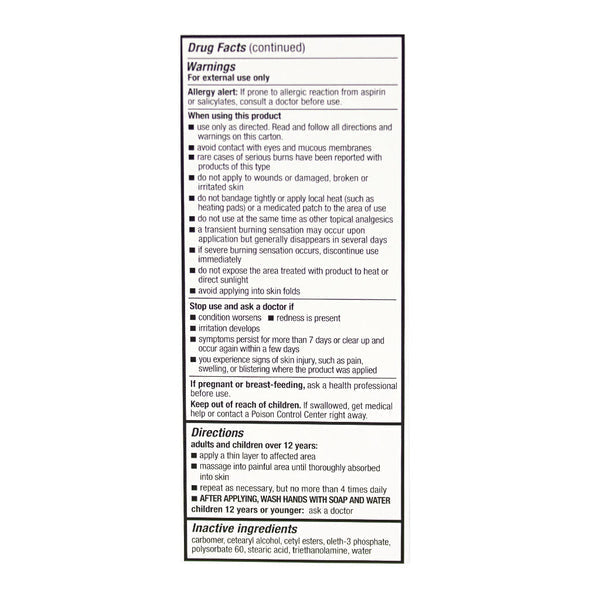 Drug Facts (continued)

Warnings
For external use only

Allergy alert: If prone to allergic reaction from aspirin or salicylates, consult a doctor before use.

When using this product
■ use only as directed. Read and follow all directions and warnings on this carton.
■ avoid contact with eyes and mucous membranes
■ rare cases of serious burns have been reported with products of this type
■ do not apply to wounds or damaged, broken or irritated skin
■ do not bandage tightly or apply local heat (such as heating pads) or a medicated patch to the area of use
■ do not use at the same time as other topical analgesics
■ a transient burning sensation may occur upon application but generally disappears in several days
■ if severe burning sensation occurs, discontinue use immediately
■ do not expose the area treated with product to heat or direct sunlight
■ avoid applying into skin folds

Stop use and ask a doctor if
■ condition worsens ■ redness is present
■ irritation develops
■ symptoms persist for more than 7 days or clear up and occur again within a few days
■ you experience signs of skin injury, such as pain, swelling, or blistering where the product was applied

If pregnant or breast-feeding, ask a health professional before use.
Keep out of reach of children. If swallowed, get medical help or contact a Poison Control Center right away.

Directions
adults and children over 12 years:
■ apply a thin layer to affected area
■ massage into painful area until thoroughly absorbed into skin
■ repeat as necessary, but no more than 4 times daily
■ AFTER APPLYING, WASH HANDS WITH SOAP AND WATER
children 12 years or younger: ask a doctor

Inactive ingredients
carbomer, cetearyl alcohol, cetyl esters, oleth-3 phosphate, polysorbate 60, stearic acid, triethanolamine, water